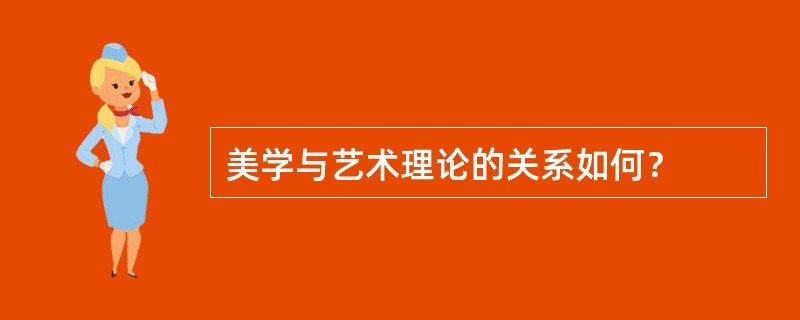 美学与艺术理论的关系如何？